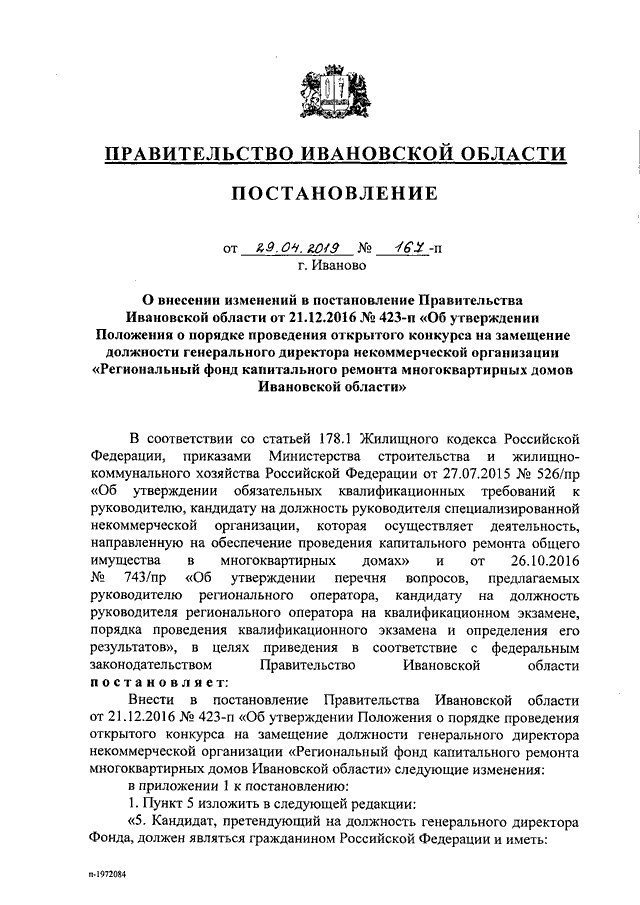 ПРАВИТЕЛЬСТВО ИВАНОВСКОЙ ОБЛАСТИ

ПОСТАНОВЛЕНИЕ

от 29.04.2019 № 167-п
г. Иваново

О внесении изменений в постановление Правительства Ивановской области от 21.12.2016 № 423-п «Об утверждении Положения о порядке проведения открытого конкурса на замещение должности генерального директора некоммерческой организации «Региональный фонд капитального ремонта многоквартирных домов Ивановской области»

В соответствии со статьей 178.1 Жилищного кодекса Российской Федерации, приказами Министерства строительства и жилищно-коммунального хозяйства Российской Федерации от 27.07.2015 № 526/пр «Об утверждении обязательных квалификационных требований к руководителю, кандидату на должность руководителя специализированной некоммерческой организации, которая осуществляет деятельность, направленную на обеспечение проведения капитального ремонта общего имущества в многоквартирных домах» и от 26.10.2016 № 743/пр «Об утверждении перечня вопросов, предлагаемых руководителю регионального оператора, кандидату на должность руководителя регионального оператора на квалификационном экзамене, порядка проведения квалификационного экзамена и определения его результатов», в целях приведения в соответствие с федеральным законодательством Правительство Ивановской области постановляет:

Внести в постановление Правительства Ивановской области от 21.12.2016 № 423-п «Об утверждении Положения о порядке проведения открытого конкурса на замещение должности генерального директора некоммерческой организации «Региональный фонд капитального ремонта многоквартирных домов Ивановской области» следующие изменения:

в приложении 1 к постановлению:

1. Пункт 5 изложить в следующей редакции:

«5. Кандидат, претендующий на должность генерального директора Фонда, должен являться гражданином Российской Федерации и иметь:

п-1972084